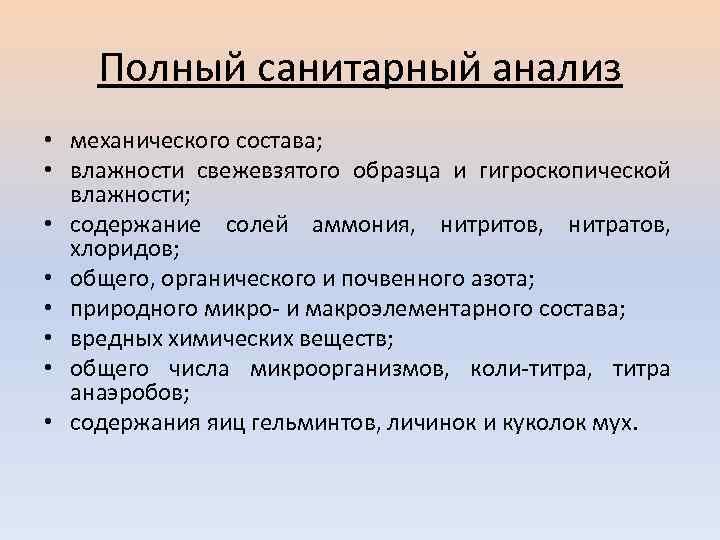 Полный санитарный анализ

• механического состава;
• влажности свежевзятого образца и гигроскопической влажности;
• содержание солей аммония, нитритов, нитратов, хлоридов;
• общего, органического и почвенного азота;
• природного микро- и макроэлементарного состава;
• вредных химических веществ;
• общего числа микроорганизмов, коли-титра, титра анаэробов;
• содержания яиц гельминтов, личинок и куколок мух.